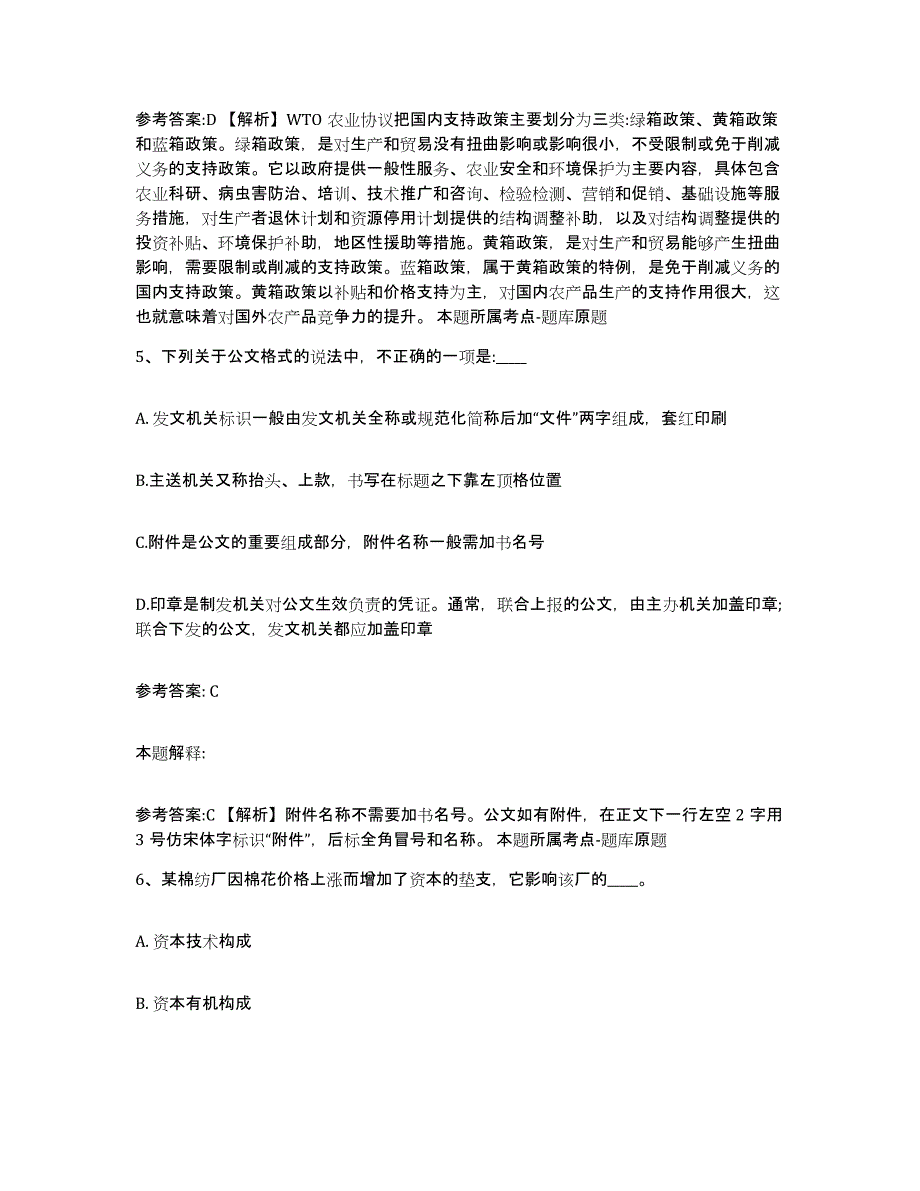 参考答案:D 【解析】WTO 农业协议把国内支持政策主要划分为三类:绿箱政策、黄箱政策和蓝箱政策。绿箱政策，是对生产和贸易没有扭曲影响或影响很小，不受限制或免于削减义务的支持政策。它以政府提供一般性服务、农业安全和环境保护为主要内容，具体包含农业科研、病虫害防治、培训、技术推广和咨询、检验检测、营销和促销、基础设施等服务措施，对生产者退休计划和资源停用计划提供的结构调整补助，以及对结构调整提供的投资补贴、环境保护补助，地区性援助等措施。黄箱政策，是对生产和贸易能够产生扭曲影响，需要限制或削减的支持政策。蓝箱政策，属于黄箱政策的特例，是免于削减义务的国内支持政策。黄箱政策以补贴和价格支持为主，对国内农产品生产的支持作用很大，这也就意味着对国外农产品竞争力的提升。 本题所属考点-题库原题

5、下列关于公文格式的说法中，不正确的一项是:____

A. 发文机关标识一般由发文机关全称或规范化简称后加“文件”两字组成，套红印刷

B.主送机关又称抬头、上款，书写在标题之下靠左顶格位置

C.附件是公文的重要组成部分，附件名称一般需加书名号

D.印章是制发机关对公文生效负责的凭证。通常，联合上报的公文，由主办机关加盖印章;联合下发的公文，发文机关都应加盖印章

参考答案: C

本题解释:

参考答案:C 【解析】附件名称不需要加书名号。公文如有附件，在正文下一行左空 2 字用 3 号仿宋体字标识“附件”，后标全角冒号和名称。 本题所属考点-题库原题

6、某棉纺厂因棉花价格上涨而增加了资本的垫支，它影响该厂的____。

A. 资本技术构成

B. 资本有机构成